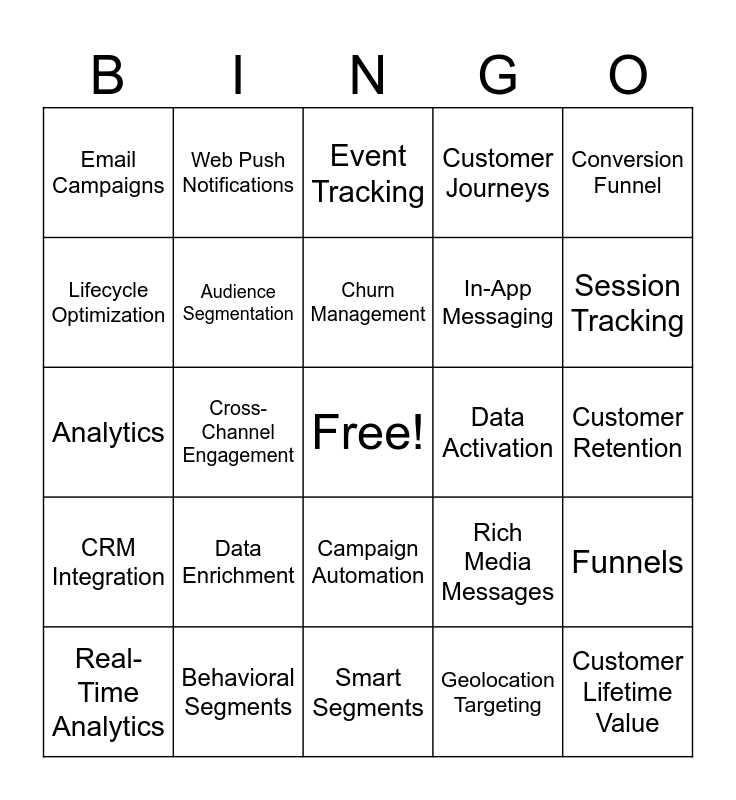 | B | I | N | G | O |
|---|---|---|---|---|
| Email Campaigns | Web Push Notifications | Event Tracking | Customer Journeys | Conversion Funnel |
| Lifecycle Optimization | Audience Segmentation | Churn Management | In-App Messaging | Session Tracking |
| Analytics | Cross-Channel Engagement | Free! | Data Activation | Customer Retention |
| CRM Integration | Data Enrichment | Campaign Automation | Rich Media Messages | Funnels |
| Real-Time Analytics | Behavioral Segments | Smart Segments | Geolocation Targeting | Customer Lifetime Value |